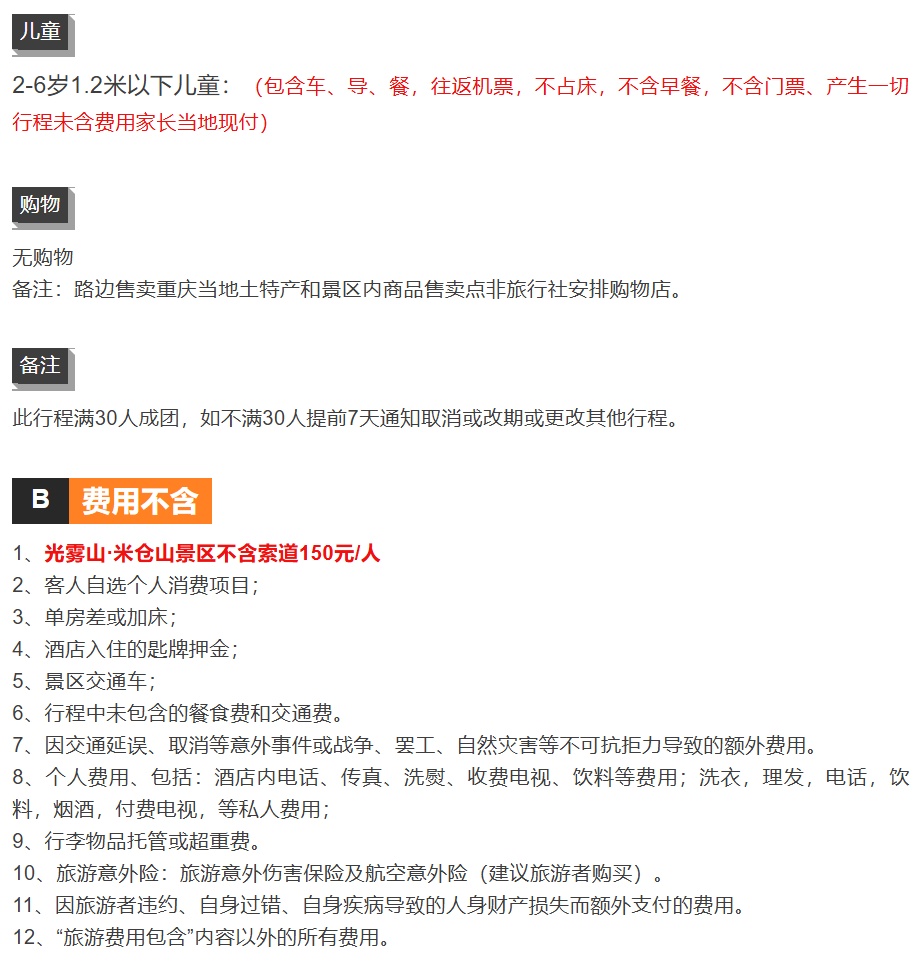 儿童

2-6岁1.2米以下儿童：（包含车、导、餐，往返机票，不占床，不含早餐，不含门票、产生一切行程未含费用家长当地现付）

购物

无购物
备注：路边售卖重庆当地土特产和景区内商品售卖点非旅行社安排购物店。

备注

此行程满30人成团，如不满30人提前7天通知取消或改期或更改其他行程。

B 费用不含

1、光雾山·米仓山景区不含索道150元/人
2、客人自选个人消费项目；
3、单房差或加床；
4、酒店入住的匙牌押金；
5、景区交通车；
6、行程中未包含的餐食费和交通费。
7、因交通延误、取消等意外事件或战争、罢工、自然灾害等不可抗拒力导致的额外费用。
8、个人费用、包括：酒店内电话、传真、洗熨、收费电视、饮料等费用；洗衣，理发，电话，饮料，烟酒，付费电视，等私人费用；
9、行李物品托管或超重费。
10、旅游意外险：旅游意外伤害保险及航空意外险（建议旅游者购买）。
11、因旅游者违约、自身过错、自身疾病导致的人身财产损失而额外支付的费用。
12、“旅游费用包含”内容以外的所有费用。